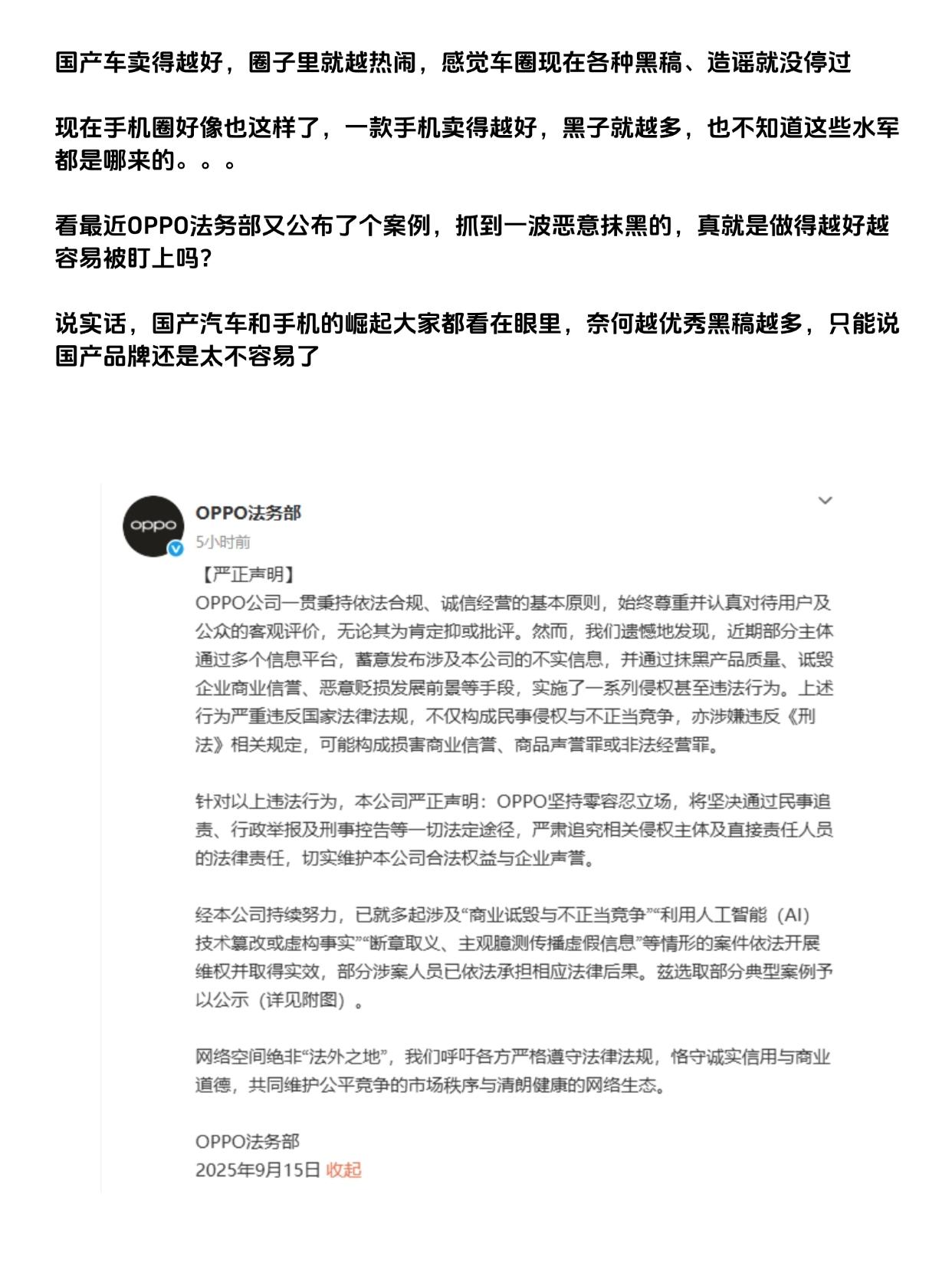 国产车卖得越好，圈子里就越热闹，感觉车圈现在各种黑稿、造谣就没停过

现在手机圈好像也这样了，一款手机卖得越好，黑子就越多，也不知道这些水军都是哪来的。。。

看最近OPPO法务部又公布了个案例，抓到一波恶意抹黑的，真就是做得越好越容易被盯上吗？

说实话，国产汽车和手机的崛起大家都看在眼里，奈何越优秀黑稿越多，只能说国产品牌还是太不容易了

oppo

OPPO法务部
5小时前
【严正声明】
OPPO公司一贯秉持依法合规、诚信经营的基本原则，始终尊重并认真对待用户及公众的客观评价，无论其为肯定抑或批评。然而，我们遗憾地发现，近期部分主体通过多个信息平台，蓄意发布涉及本公司的不实信息，并通过抹黑产品质量、诋毁企业商业信誉、恶意贬损发展前景等手段，实施了一系列侵权甚至违法行为。上述行为严重违反国家法律法规，不仅构成民事侵权与不正当竞争，亦涉嫌违反《刑法》相关规定，可能构成损害商业信誉、商品声誉罪或非法经营罪。

针对以上违法行为，本公司严正声明：OPPO坚持零容忍立场，将坚决通过民事追责、行政举报及刑事控告等一切法定途径，严肃追究相关侵权主体及直接责任人员的法律责任，切实维护本公司合法权益与企业声誉。

经本公司持续努力，已就多起涉及“商业诋毁与不正当竞争”“利用人工智能（AI）技术篡改或虚构事实”“断章取义、主观臆测传播虚假信息”等情形的案件依法开展维权并取得实效，部分涉案人员已依法承担相应法律后果。兹选取部分典型案例予以公示（详见附图）。

网络空间绝非“法外之地”，我们呼吁各方严格遵守法律法规，恪守诚实信用与商业道德，共同维护公平竞争的市场秩序与清朗健康的网络生态。

OPPO法务部
2025年9月15日 收起